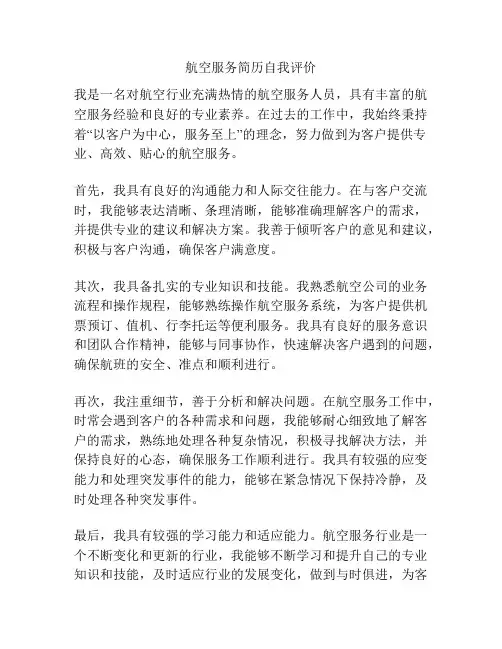 航空服务简历自我评价

我是一名对航空行业充满热情的航空服务人员，具有丰富的航空服务经验和良好的专业素养。在过去的工作中，我始终秉持着“以客户为中心，服务至上”的理念，努力做到为客户提供专业、高效、贴心的航空服务。

首先，我具有良好的沟通能力和人际交往能力。在与客户交流时，我能够表达清晰、条理清晰，能够准确理解客户的需求，并提供专业的建议和解决方案。我善于倾听客户的意见和建议，积极与客户沟通，确保客户满意度。

其次，我具备扎实的专业知识和技能。我熟悉航空公司的业务流程和操作规程，能够熟练操作航空服务系统，为客户提供机票预订、值机、行李托运等便利服务。我具有良好的服务意识和团队合作精神，能够与同事协作，快速解决客户遇到的问题，确保航班的安全、准点和顺利进行。

再次，我注重细节，善于分析和解决问题。在航空服务工作中，时常会遇到客户的各种需求和问题，我能够耐心细致地了解客户的需求，熟练地处理各种复杂情况，积极寻找解决方法，并保持良好的心态，确保服务工作顺利进行。我具有较强的应变能力和处理突发事件的能力，能够在紧急情况下保持冷静，及时处理各种突发事件。

最后，我具有较强的学习能力和适应能力。航空服务行业是一个不断变化和更新的行业，我能够不断学习和提升自己的专业知识和技能，及时适应行业的发展变化，做到与时俱进，为客